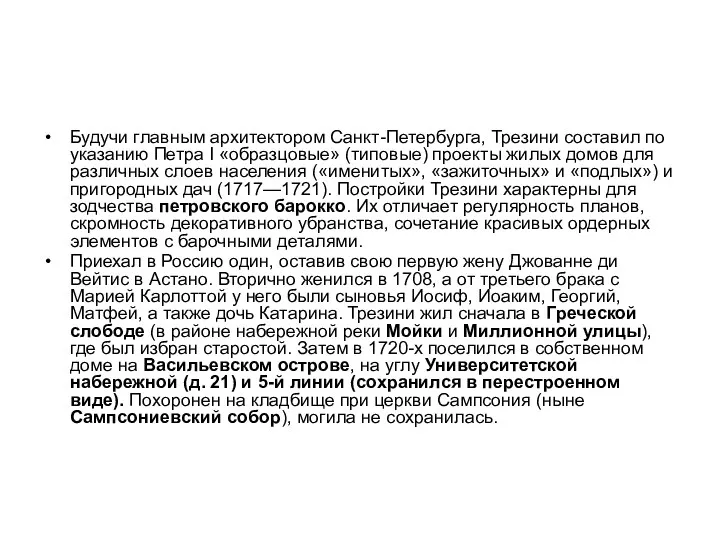 • Будучи главным архитектором Санкт-Петербурга, Трезини составил по указанию Петра I «образцовые» (типовые) проекты жилых домов для различных слоев населения («именитых», «зажиточных» и «подлых») и пригородных дач (1717—1721). Постройки Трезини характерны для зодчества петровского барокко. Их отличает регулярность планов, скромность декоративного убранства, сочетание красивых ордерных элементов с барочными деталями.

• Приехал в Россию один, оставив свою первую жену Джованне ди Вейтис в Астано. Вторично женился в 1708, а от третьего брака с Марией Карлоттой у него были сыновья Иосиф, Иоаким, Георгий, Матфей, а также дочь Катарина. Трезини жил сначала в Греческой слободе (в районе набережной реки Мойки и Миллионной улицы), где был избран старостой. Затем в 1720-х поселился в собственном доме на Васильевском острове, на углу Университетской набережной (д. 21) и 5-й линии (сохранился в перестроенном виде). Похоронен на кладбище при церкви Сампсония (ныне Сампсониевский собор), могила не сохранилась.